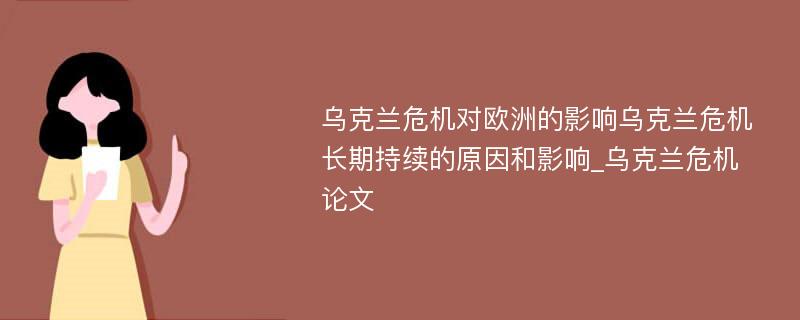 乌克兰危机对欧洲的影响乌克兰危机长期持续的原因和影响_乌克兰危机论文